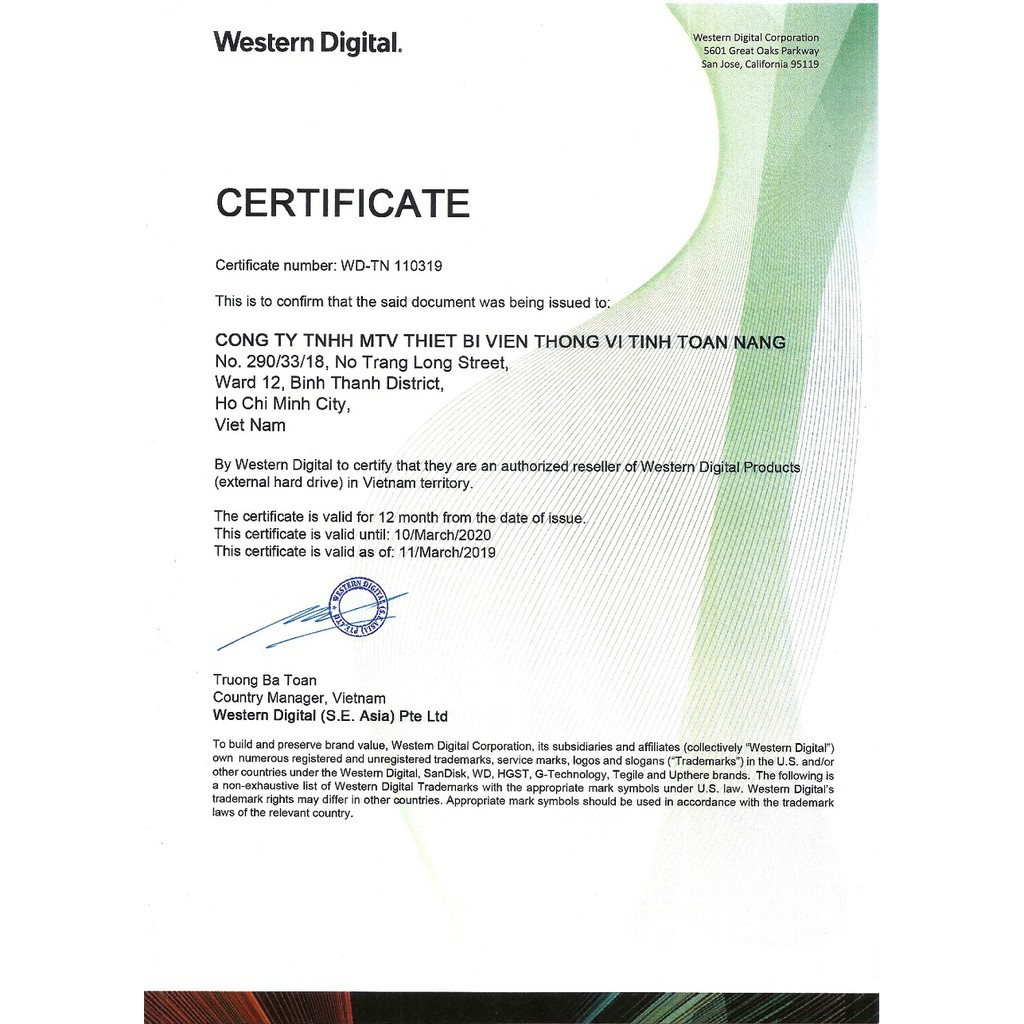 Western Digital.

Western Digital Corporation
5601 Great Oaks Parkway
San Jose, California 95119

CERTIFICATE

Certificate number: WD-TN 110319

This is to confirm that the said document was being issued to:

CONG TY TNHH MTV THIET BI VIEN THONG VI TINH TOAN NANG
No. 290/33/18, No Trang Long Street,
Ward 12, Binh Thanh District,
Ho Chi Minh City,
Viet Nam

By Western Digital to certify that they are an authorized reseller of Western Digital Products (external hard drive) in Vietnam territory.

The certificate is valid for 12 month from the date of issue.
This certificate is valid until: 10/March/2020
This certificate is valid as of: 11/March/2019

WESTERN DIGITAL (S.E. ASIA) PTE LTD

Truong Ba Toan
Country Manager, Vietnam
Western Digital (S.E. Asia) Pte Ltd

To build and preserve brand value, Western Digital Corporation, its subsidiaries and affiliates (collectively "Western Digital") own numerous registered and unregistered trademarks, service marks, logos and slogans ("Trademarks") in the U.S. and/or other countries under the Western Digital, SanDisk, WD, HGST, G-Technology, Tegile and Upthere brands. The following is a non-exhaustive list of Western Digital Trademarks with the appropriate mark symbols under U.S. law. Western Digital's trademark rights may differ in other countries. Appropriate mark symbols should be used in accordance with the trademark laws of the relevant country.